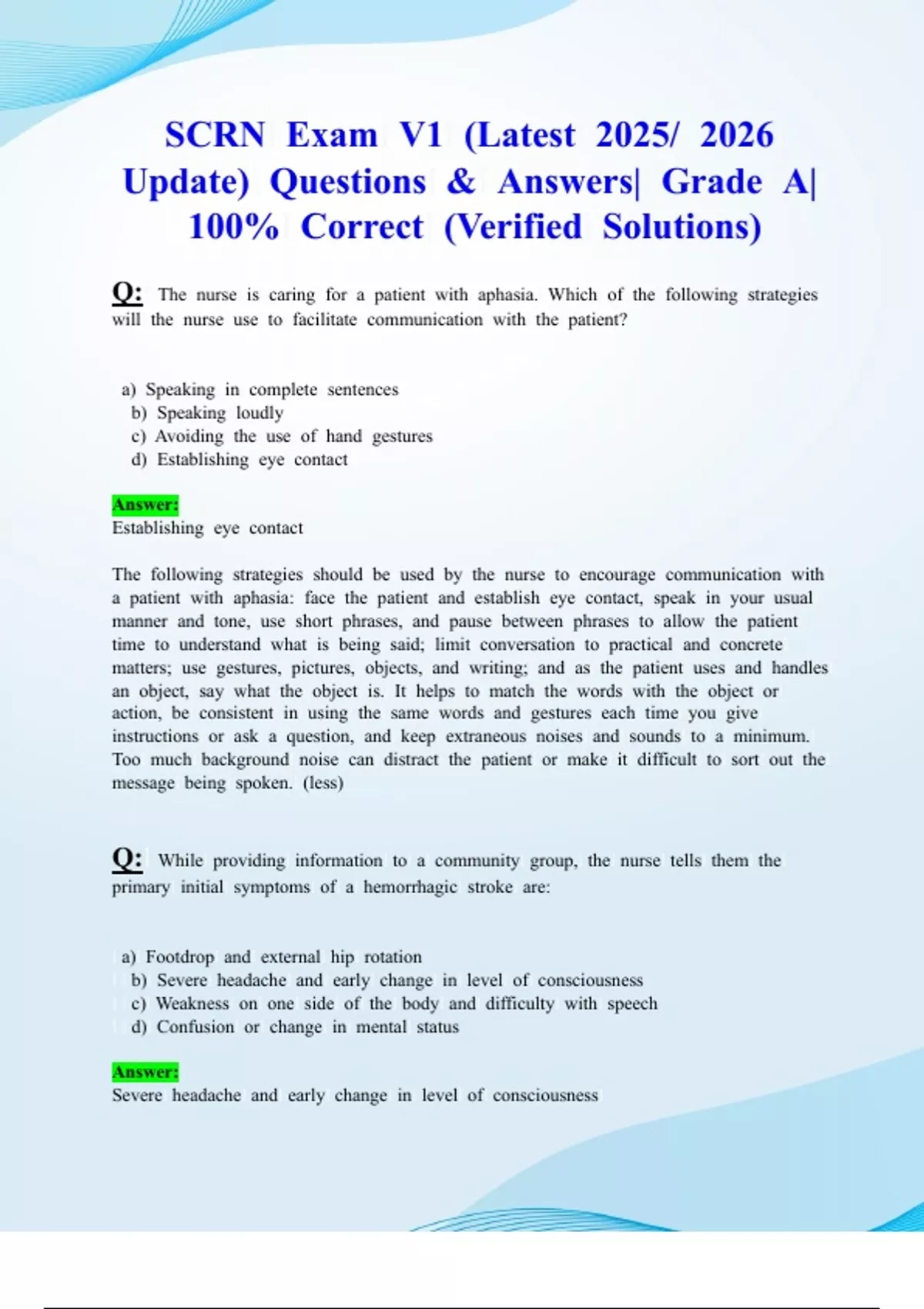 SCRN Exam V1 (Latest 2025/ 2026 Update) Questions & Answers| Grade A| 100% Correct (Verified Solutions)

Q: The nurse is caring for a patient with aphasia. Which of the following strategies will the nurse use to facilitate communication with the patient?

a) Speaking in complete sentences
b) Speaking loudly
c) Avoiding the use of hand gestures
d) Establishing eye contact

Answer:
Establishing eye contact

The following strategies should be used by the nurse to encourage communication with a patient with aphasia: face the patient and establish eye contact, speak in your usual manner and tone, use short phrases, and pause between phrases to allow the patient time to understand what is being said; limit conversation to practical and concrete matters; use gestures, pictures, objects, and writing; and as the patient uses and handles an object, say what the object is. It helps to match the words with the object or action, be consistent in using the same words and gestures each time you give instructions or ask a question, and keep extraneous noises and sounds to a minimum. Too much background noise can distract the patient or make it difficult to sort out the message being spoken. (less)

Q: While providing information to a community group, the nurse tells them the primary initial symptoms of a hemorrhagic stroke are:

a) Footdrop and external hip rotation
b) Severe headache and early change in level of consciousness
c) Weakness on one side of the body and difficulty with speech
d) Confusion or change in mental status

Answer:
Severe headache and early change in level of consciousness